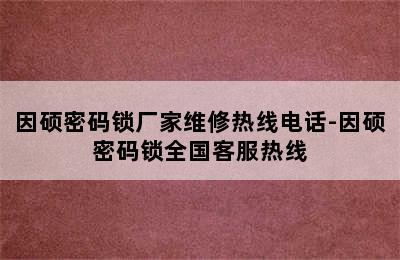 因硕密码锁厂家维修热线电话-因硕密码锁全国客服热线